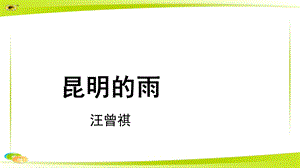 昆明的雨

汪曾祺